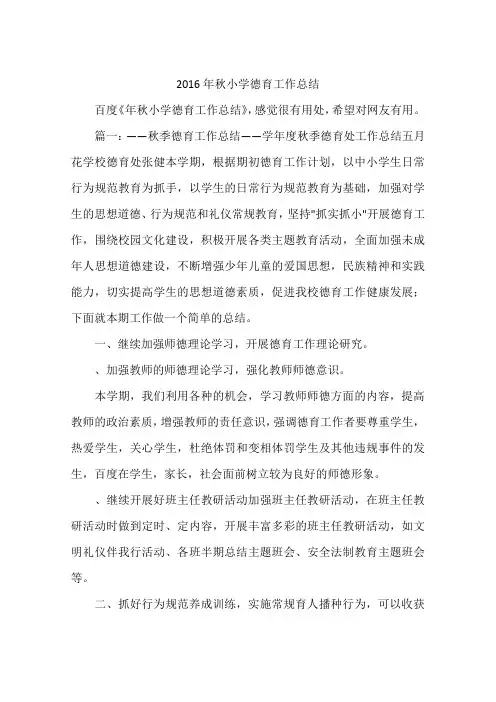 2016 年秋小学德育工作总结

百度《年秋小学德育工作总结》，感觉很有用处，希望对网友有用。

篇一：——秋季德育工作总结——学年度秋季德育处工作总结五月花学校德育处张健本学期，根据期初德育工作计划，以中小学生日常行为规范教育为抓手，以学生的日常行为规范教育为基础，加强对学生的思想道德、行为规范和礼仪常规教育，坚持"抓实抓小"开展德育工作，围绕校园文化建设，积极开展各类主题教育活动，全面加强未成年人思想道德建设，不断增强少年儿童的爱国思想，民族精神和实践能力，切实提高学生的思想道德素质，促进我校德育工作健康发展：下面就本期工作做一个简单的总结。

一、继续加强师德理论学习，开展德育工作理论研究。

、加强教师的师德理论学习，强化教师师德意识。

本学期，我们利用各种的机会，学习教师师德方面的内容，提高教师的政治素质，增强教师的责任意识，强调德育工作者要尊重学生，热爱学生，关心学生，杜绝体罚和变相体罚学生及其他违规事件的发生，百度在学生，家长，社会面前树立较为良好的师德形象。

、继续开展好班主任教研活动加强班主任教研活动，在班主任教研活动时做到定时、定内容，开展丰富多彩的班主任教研活动，如文明礼仪伴我行活动、各班半期总结主题班会、安全法制教育主题班会等。

二、抓好行为规范养成训练，实施常规育人播种行为，可以收获